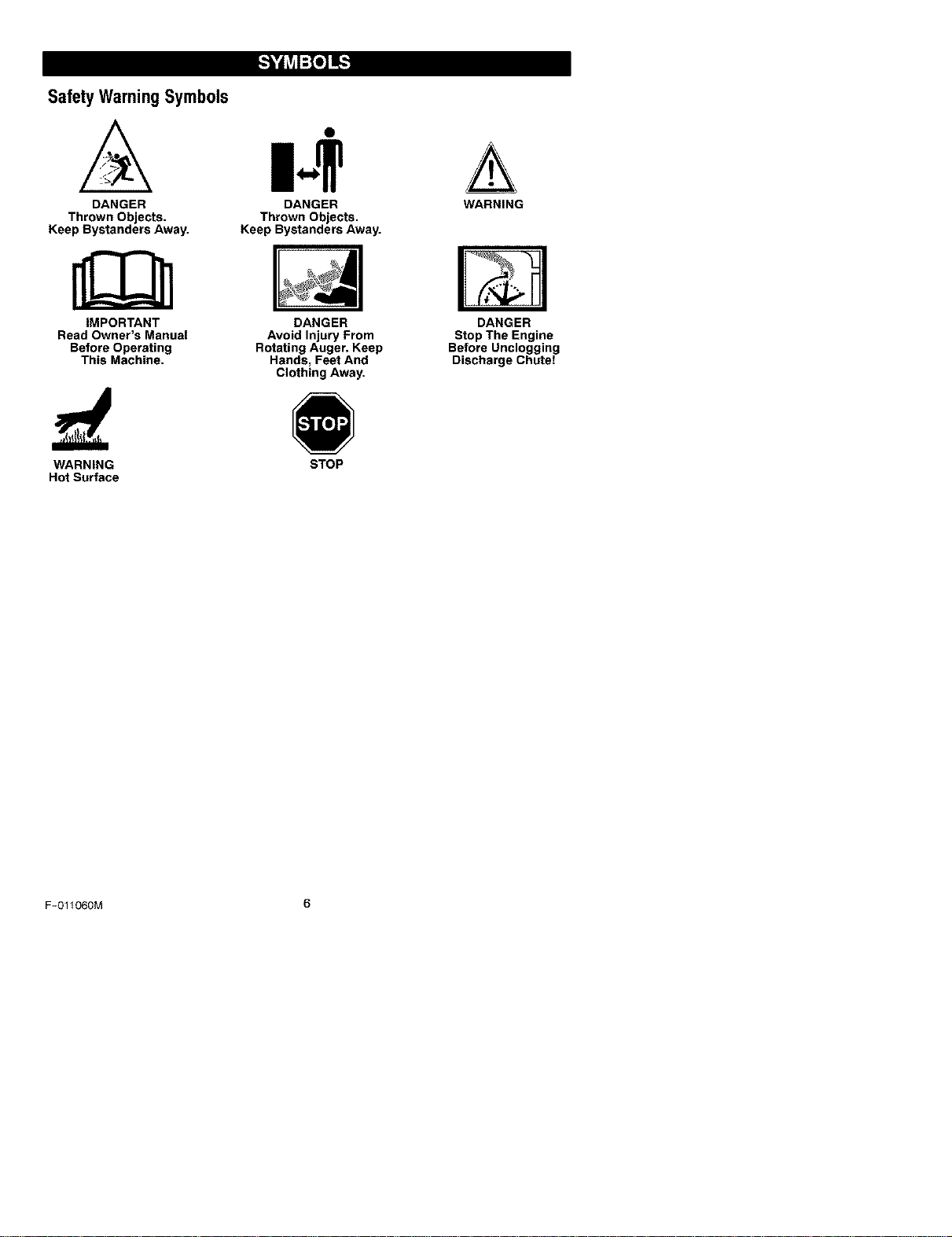 SYMBOLS

Safety Warning Symbols

DANGER
Thrown Objects.
Keep Bystanders Away.

DANGER
Thrown Objects.
Keep Bystanders Away.

WARNING

IMPORTANT
Read Owner's Manual Before Operating This Machine.

DANGER
Avoid Injury From Rotating Auger. Keep Hands, Feet And Clothing Away.

DANGER
Stop The Engine Before Unclogging Discharge Chute!

WARNING
Hot Surface

STOP

STOP

F-011060M

6